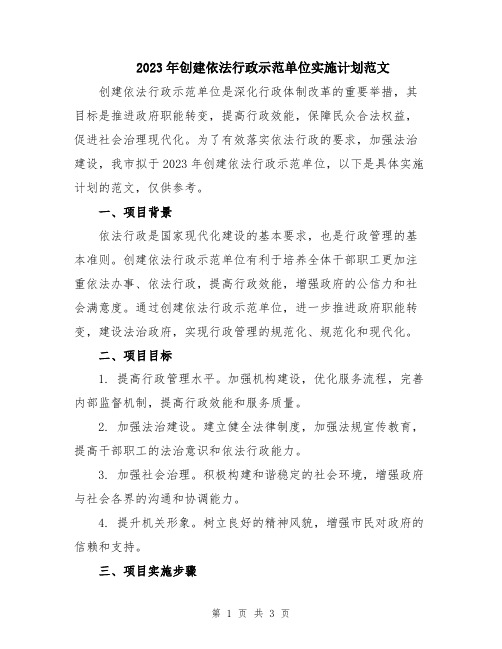 2023年创建依法行政示范单位实施计划范文

创建依法行政示范单位是深化行政体制改革的重要举措，其目标是推进政府职能转变，提高行政效能，保障民众合法权益，促进社会治理现代化。为了有效落实依法行政的要求，加强法治建设，我市拟于2023年创建依法行政示范单位，以下是具体实施计划的范文，仅供参考。

一、项目背景

依法行政是国家现代化建设的基本要求，也是行政管理的基本准则。创建依法行政示范单位有利于培养全体干部职工更加注重依法办事、依法行政，提高行政效能，增强政府的公信力和社会满意度。通过创建依法行政示范单位，进一步推进政府职能转变，建设法治政府，实现行政管理的规范化、规范化和现代化。

二、项目目标

1. 提高行政管理水平。加强机构建设，优化服务流程，完善内部监督机制，提高行政效能和服务质量。

2. 加强法治建设。建立健全法律制度，加强法规宣传教育，提高干部职工的法治意识和依法行政能力。

3. 加强社会治理。积极构建和谐稳定的社会环境，增强政府与社会各界的沟通和协调能力。

4. 提升机关形象。树立良好的精神风貌，增强市民对政府的信赖和支持。

三、项目实施步骤

第 1 页 共 3 页